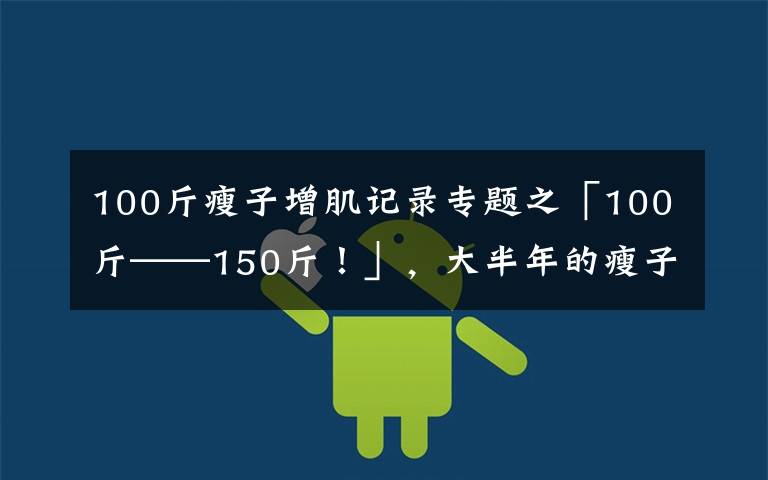 100斤瘦子增肌记录专题之「100斤——150斤！」，大半年的瘦子